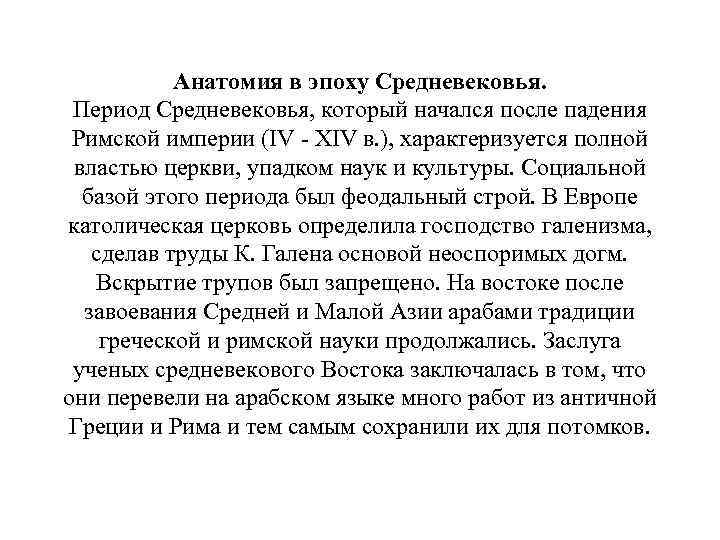 Анатомия в эпоху Средневековья.
Период Средневековья, который начался после падения Римской империи (IV - XIV в.), характеризуется полной властью церкви, упадком наук и культуры. Социальной базой этого периода был феодальный строй. В Европе католическая церковь определила господство галенизма, сделав труды К. Галена основой неоспоримых догм. Вскрытие трупов был запрещено. На востоке после завоевания Средней и Малой Азии арабами традиции греческой и римской науки продолжались. Заслуга ученых средневекового Востока заключалась в том, что они перевели на арабском языке много работ из античной Греции и Рима и тем самым сохранили их для потомков.